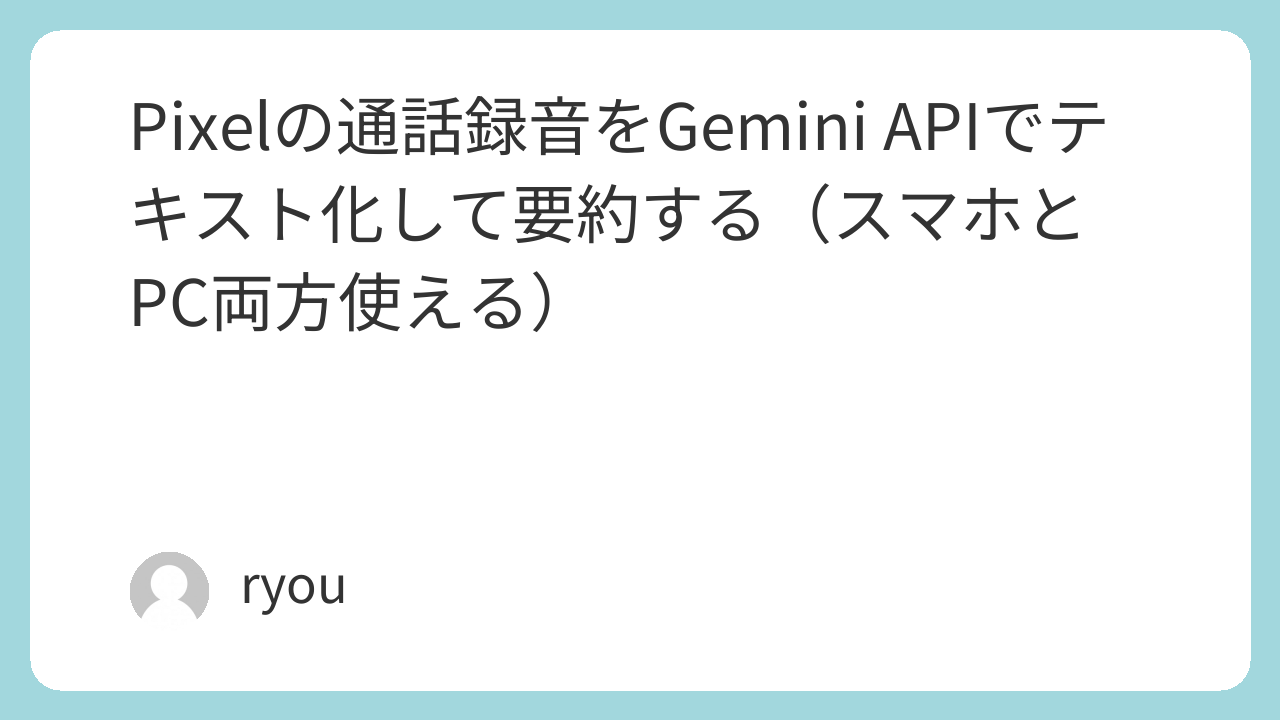 Pixelの通話録音をGemini APIでテキスト化して要約する（スマホとPC両方使える）

ryou